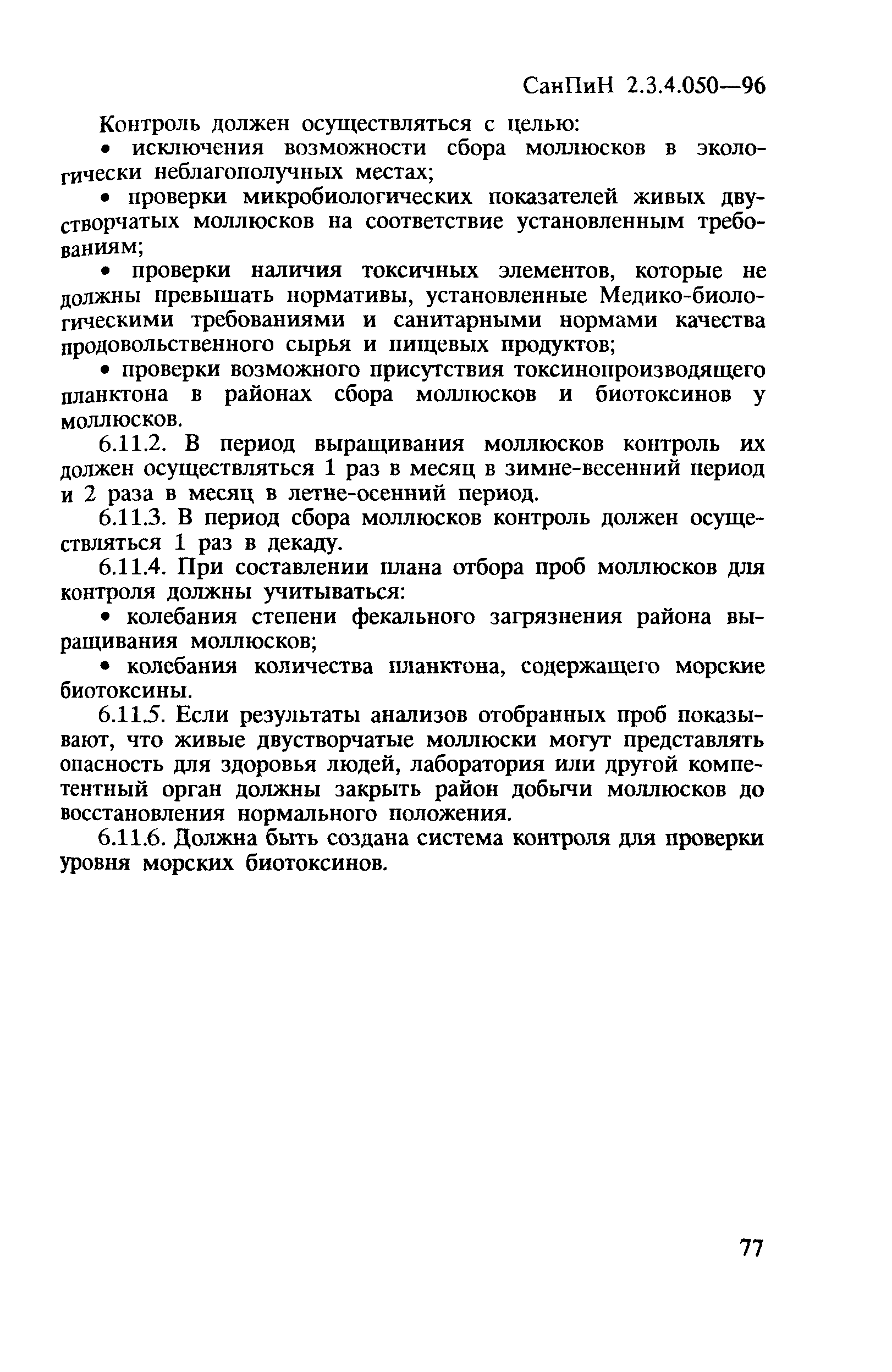 СанПиН 2.3.4.050—96

Контроль должен осуществляться с целью:

• исключения возможности сбора моллюсков в экологически неблагополучных местах;

• проверки микробиологических показателей живых двустворчатых моллюсков на соответствие установленным требованиям;

• проверки наличия токсичных элементов, которые не должны превышать нормативы, установленные Медико-биологическими требованиями и санитарными нормами качества продовольственного сырья и пищевых продуктов;

• проверки возможного присутствия токсинопроизводящего планктона в районах сбора моллюсков и биотоксинов у моллюсков.

6.11.2. В период выращивания моллюсков контроль их должен осуществляться 1 раз в месяц в зимне-весенний период и 2 раза в месяц в летне-осенний период.

6.11.3. В период сбора моллюсков контроль должен осуществляться 1 раз в декаду.

6.11.4. При составлении плана отбора проб моллюсков для контроля должны учитываться:

• колебания степени фекального загрязнения района выращивания моллюсков;

• колебания количества планктона, содержащего морские биотоксины.

6.11.5. Если результаты анализов отобранных проб показывают, что живые двустворчатые моллюски могут представлять опасность для здоровья людей, лаборатория или другой компетентный орган должны закрыть район добычи моллюсков до восстановления нормального положения.

6.11.6. Должна быть создана система контроля для проверки уровня морских биотоксинов.

77